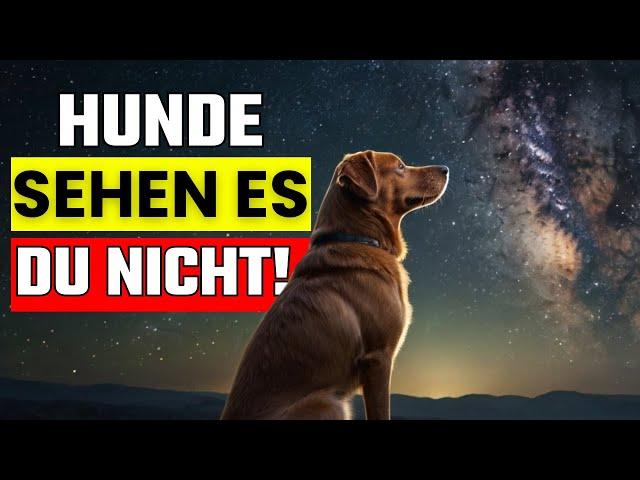 HUNDE
SEHEN ES
DU NICHT!